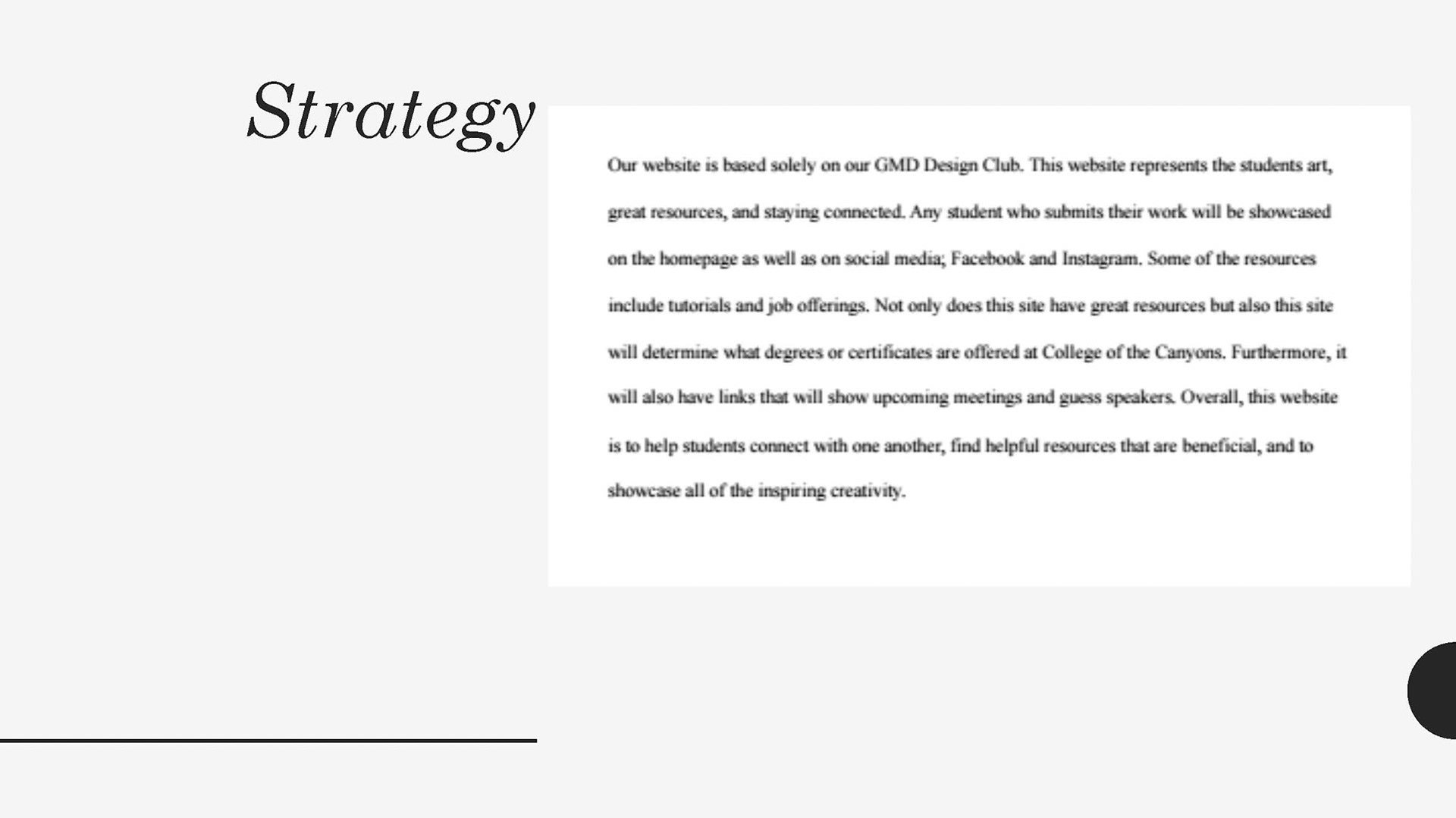 Strategy

Our website is based solely on our GMD Design Club. This website represents the students art, great resources, and staying connected. Any student who submits their work will be showcased on the homepage as well as on social media; Facebook and Instagram. Some of the resources include tutorials and job offerings. Not only does this site have great resources but also this site will determine what degrees or certificates are offered at College of the Canyons. Furthermore, it will also have links that will show upcoming meetings and guess speakers. Overall, this website is to help students connect with one another, find helpful resources that are beneficial, and to showcase all of the inspiring creativity.